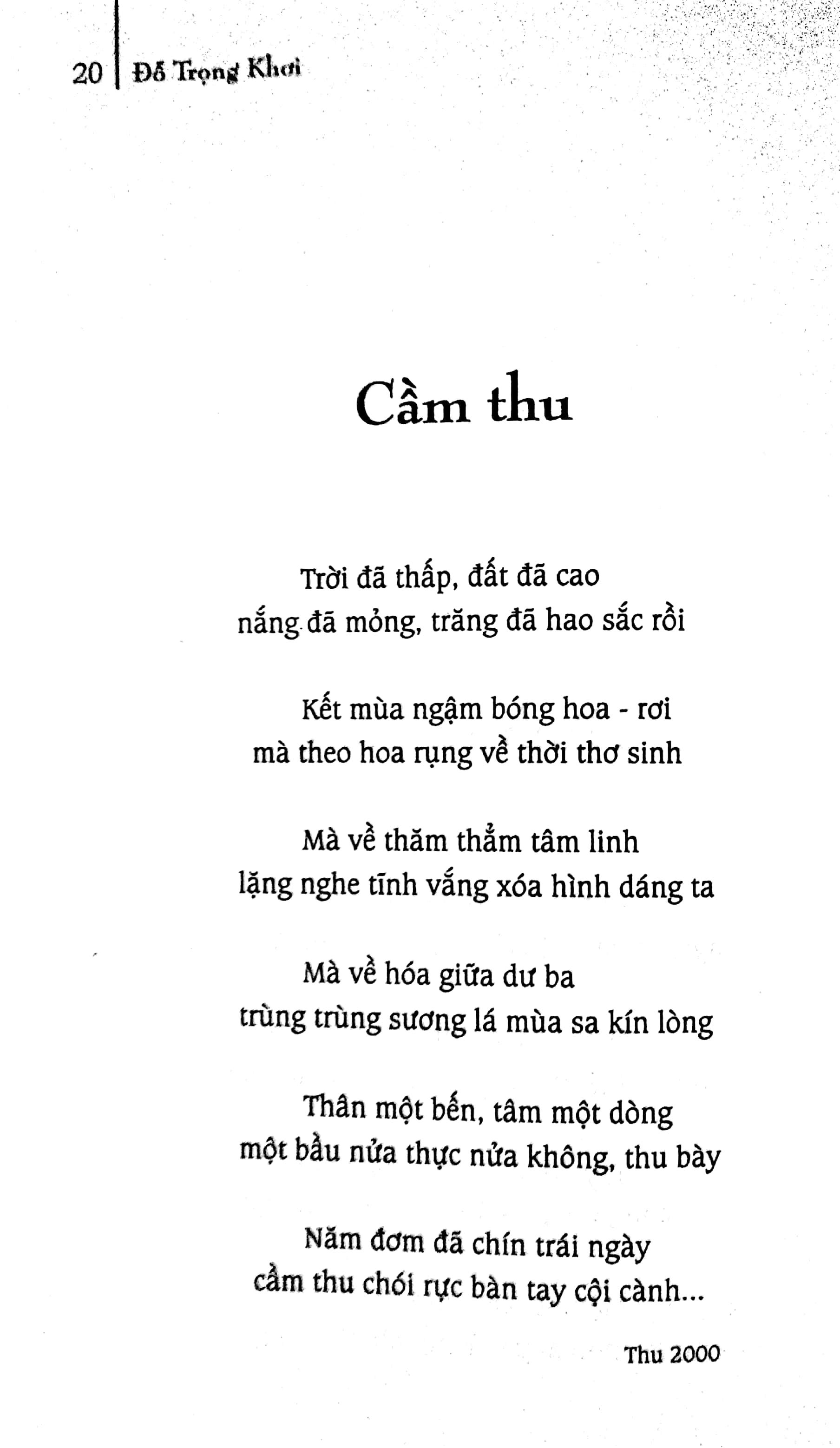 20 | Đỗ Trọng Khơi

Cầm thu

Trời đã thấp, đất đã cao
nắng đã mỏng, trăng đã hao sắc rồi

Kết mùa ngậm bóng hoa - rơi
mà theo hoa rụng về thời thơ sinh

Mà về thăm thẳm tâm linh
lặng nghe tĩnh vắng xóa hình dáng ta

Mà về hóa giữa dư ba
trùng trùng sương lá mùa sa kín lòng

Thân một bến, tâm một dòng
một bầu nửa thực nửa không, thu bày

Năm đơm đã chín trái ngày
cầm thu chói rực bàn tay cội cành...

Thu 2000